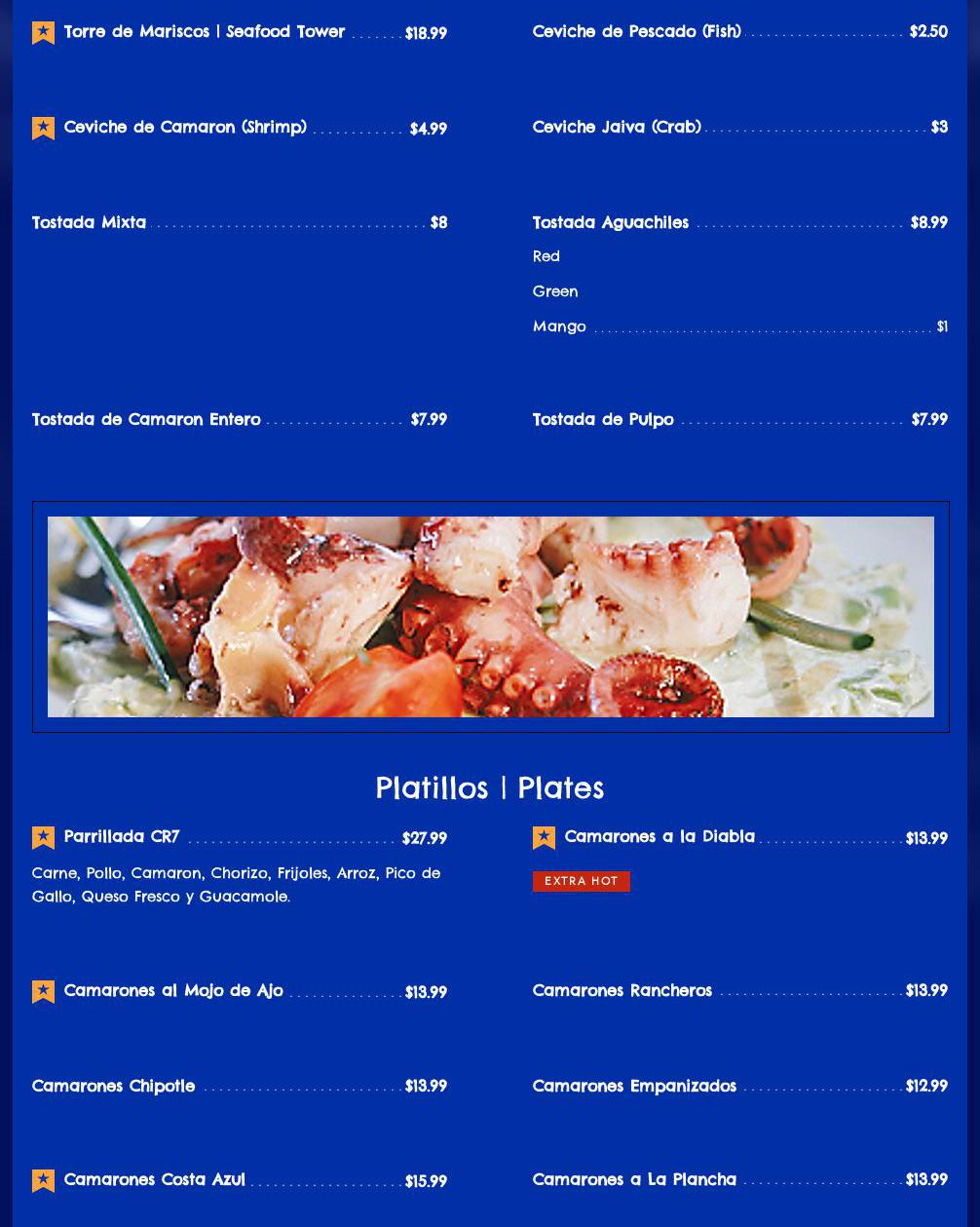 Torre de Mariscos | Seafood Tower $18.99

Ceviche de Camaron (Shrimp) $4.99

Tostada Mixta $8

Tostada de Camaron Entero $7.99

Ceviche de Pescado (Fish) $2.50

Ceviche Jaiva (Crab) $3

Tostada Aguachiles $8.99

Red

Green

Mango $1

Tostada de Pulpo $7.99

Platillos | Plates

Parrillada CR7 $27.99

Carne, Pollo, Camaron, Chorizo, Frijoles, Arroz, Pico de Gallo, Queso Fresco y Guacamole.

Camarones al Mojo de Ajo $13.99

Camarones Chipotle $13.99

Camarones Costa Azul $15.99

Camarones a la Diabla $13.99

EXTRA HOT

Camarones Rancheros $13.99

Camarones Empanizados $12.99

Camarones a La Plancha $13.99